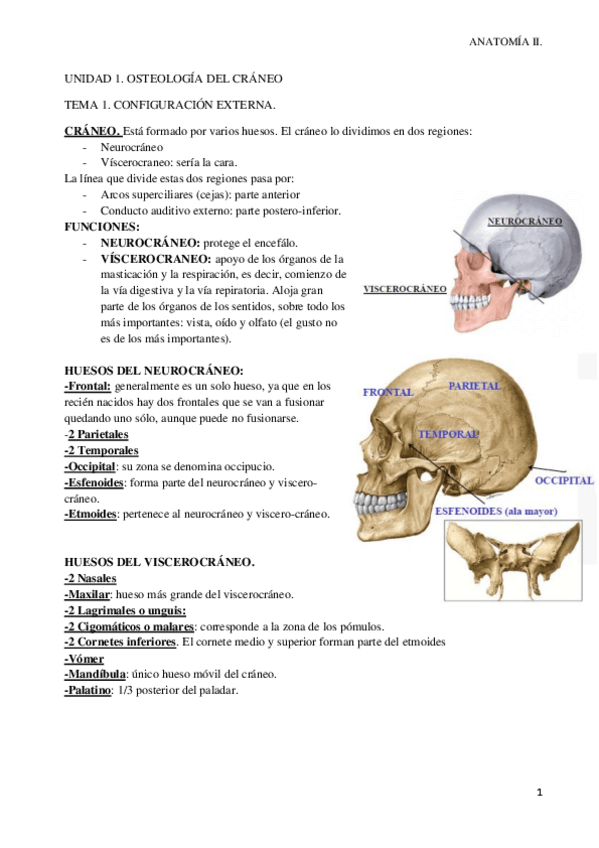 ANATOMÍA II.

UNIDAD 1. OSTEOLOGÍA DEL CRÁNEO

TEMA 1. CONFIGURACIÓN EXTERNA.

CRÁNEO. Está formado por varios huesos. El cráneo lo dividimos en dos regiones:
- Neurocráneo
- Víscerocraneo: sería la cara.
La línea que divide estas dos regiones pasa por:
- Arcos superciliares (cejas): parte anterior
- Conducto auditivo externo: parte postero-inferior.
FUNCIONES:
- NEUROCRÁNEO: protege el encefálo.
- VÍSCEROCRANEO: apoyo de los órganos de la masticación y la respiración, es decir, comienzo de la vía digestiva y la vía repiratoria. Aloja gran parte de los órganos de los sentidos, sobre todo los más importantes: vista, oído y olfato (el gusto no es de los más importantes).

NEUROCRÁNEO
VISCEROCRÁNEO

HUESOS DEL NEUROCRÁNEO:
-Frontal: generalmente es un solo hueso, ya que en los recién nacidos hay dos frontales que se van a fusionar quedando uno sólo, aunque puede no fusionarse.
-2 Parietales
-2 Temporales
-Occipital: su zona se denomina occipucio.
-Esfenoides: forma parte del neurocráneo y viscero-cráneo.
-Etmoides: pertenece al neurocráneo y viscero-cráneo.

FRONTAL
PARIETAL
TEMPORAL
OCCIPITAL
ESFENOIDES (ala mayor)

HUESOS DEL VISCEROCRÁNEO.
-2 Nasales
-Maxilar: hueso más grande del viscerocráneo.
-2 Lagrimales o unguis:
-2 Cigomáticos o malares: corresponde a la zona de los pómulos.
-2 Cornetes inferiores. El cornete medio y superior forman parte del etmoides
-Vómer
-Mandíbula: único hueso móvil del cráneo.
-Palatino: 1/3 posterior del paladar.

1